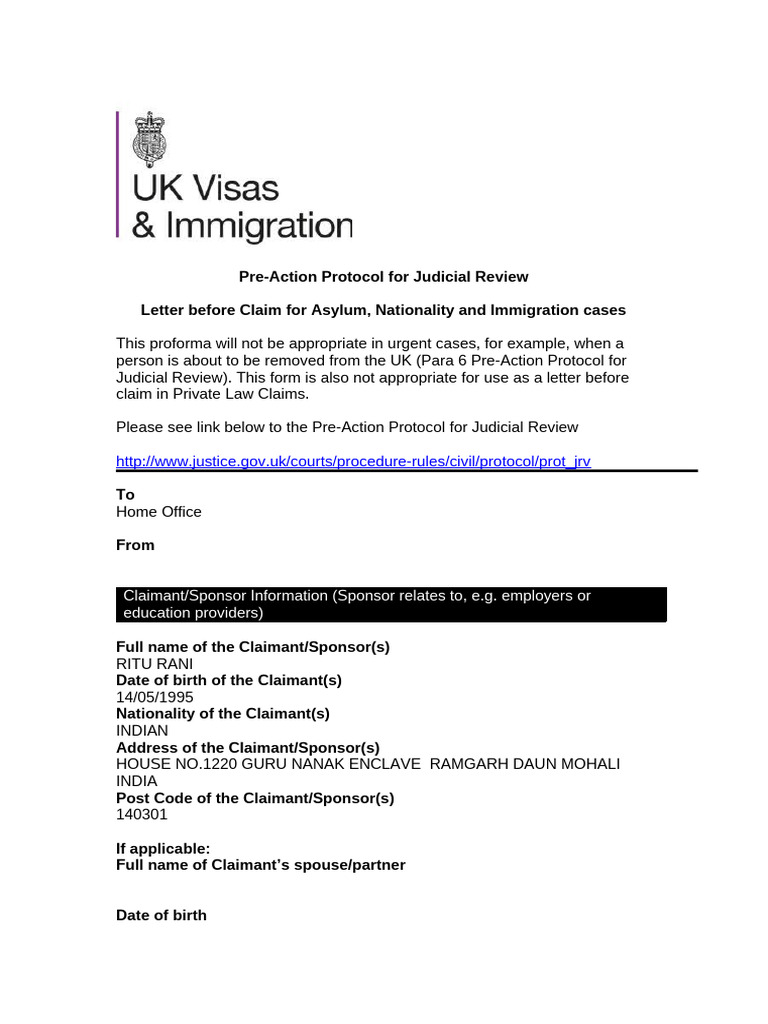 UK Visas & Immigration

Pre-Action Protocol for Judicial Review

Letter before Claim for Asylum, Nationality and Immigration cases

This proforma will not be appropriate in urgent cases, for example, when a person is about to be removed from the UK (Para 6 Pre-Action Protocol for Judicial Review). This form is also not appropriate for use as a letter before claim in Private Law Claims.

Please see link below to the Pre-Action Protocol for Judicial Review

http://www.justice.gov.uk/courts/procedure-rules/civil/protocol/prot_jrv

To
Home Office

From

Claimant/Sponsor Information (Sponsor relates to, e.g. employers or education providers)

Full name of the Claimant/Sponsor(s)
RITU RANI
Date of birth of the Claimant(s)
14/05/1995
Nationality of the Claimant(s)
INDIAN
Address of the Claimant/Sponsor(s)
HOUSE NO.1220 GURU NANAK ENCLAVE RAMGARH DAUN MOHALI INDIA
Post Code of the Claimant/Sponsor(s)
140301

If applicable:
Full name of Claimant's spouse/partner

Date of birth